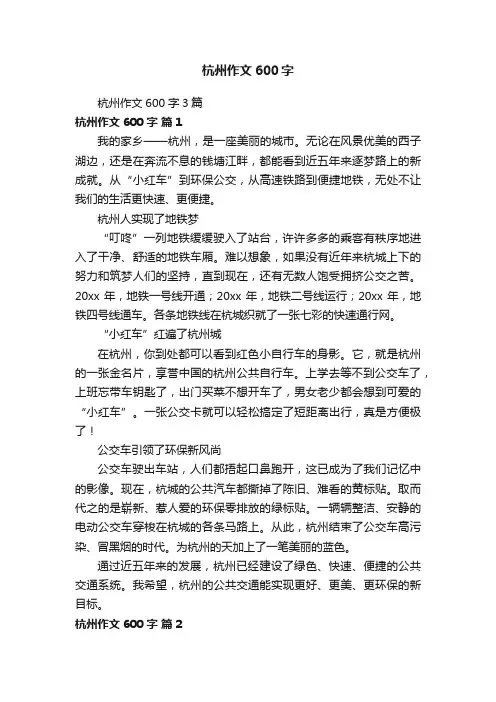 杭州作文 600 字

杭州作文 600 字 3 篇

杭州作文 600 字 篇 1

我的家乡——杭州，是一座美丽的城市。无论在风景优美的西子湖边，还是在奔流不息的钱塘江畔，都能看到近五年来逐梦路上的新成就。从“小红车”到环保公交，从高速铁路到便捷地铁，无处不让我们的生活更快速、更便捷。

杭州人实现了地铁梦

“叮咚”一列地铁缓缓驶入了站台，许许多多的乘客有秩序地进入了干净、舒适的地铁车厢。难以想象，如果没有近年来杭城上下的努力和筑梦人们的坚持，直到现在，还有无数人饱受拥挤公交之苦。20xx 年，地铁一号线开通；20xx 年，地铁二号线运行；20xx 年，地铁四号线通车。各条地铁线在杭城织就了一张七彩的快速通行网。

“小红车”红遍了杭州城

在杭州，你到处都可以看到红色小自行车的身影。它，就是杭州的一张金名片，享誉中国的杭州公共自行车。上学去等不到公交车了，上班忘带车钥匙了，出门买菜不想开车了，男女老少都会想到可爱的“小红车”。一张公交卡就可以轻松搞定了短距离出行，真是方便极了！

公交车引领了环保新风尚

公交车驶出车站，人们都捂起口鼻跑开，这已成为了我们记忆中的影像。现在，杭城的公共汽车都撕掉了陈旧、难看的黄标贴。取而代之的是崭新、惹人爱的环保零排放的绿标贴。一辆辆整洁、安静的电动公交车穿梭在杭城的各条马路上。从此，杭州结束了公交车高污染、冒黑烟的时代。为杭州的天加上了一笔美丽的蓝色。

通过近五年来的发展，杭州已经建设了绿色、快速、便捷的公共交通系统。我希望，杭州的公共交通能实现更好、更美、更环保的新目标。

杭州作文 600 字 篇 2